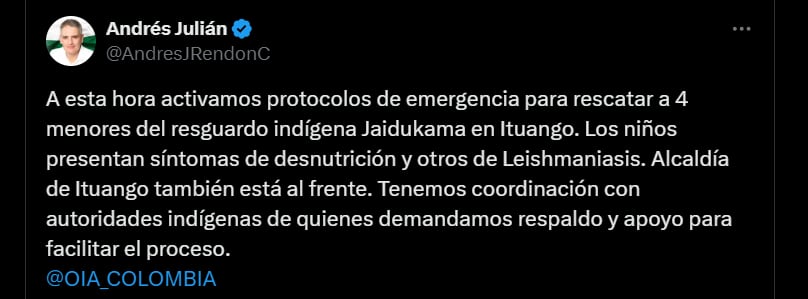 Andrés Julián
@AndresJRendonC

A esta hora activamos protocolos de emergencia para rescatar a 4 menores del resguardo indígena Jaidukama en Ituango. Los niños presentan síntomas de desnutrición y otros de Leishmaniasis. Alcaldía de Ituango también está al frente. Tenemos coordinación con autoridades indígenas de quienes demandamos respaldo y apoyo para facilitar el proceso.
@OIA_COLOMBIA